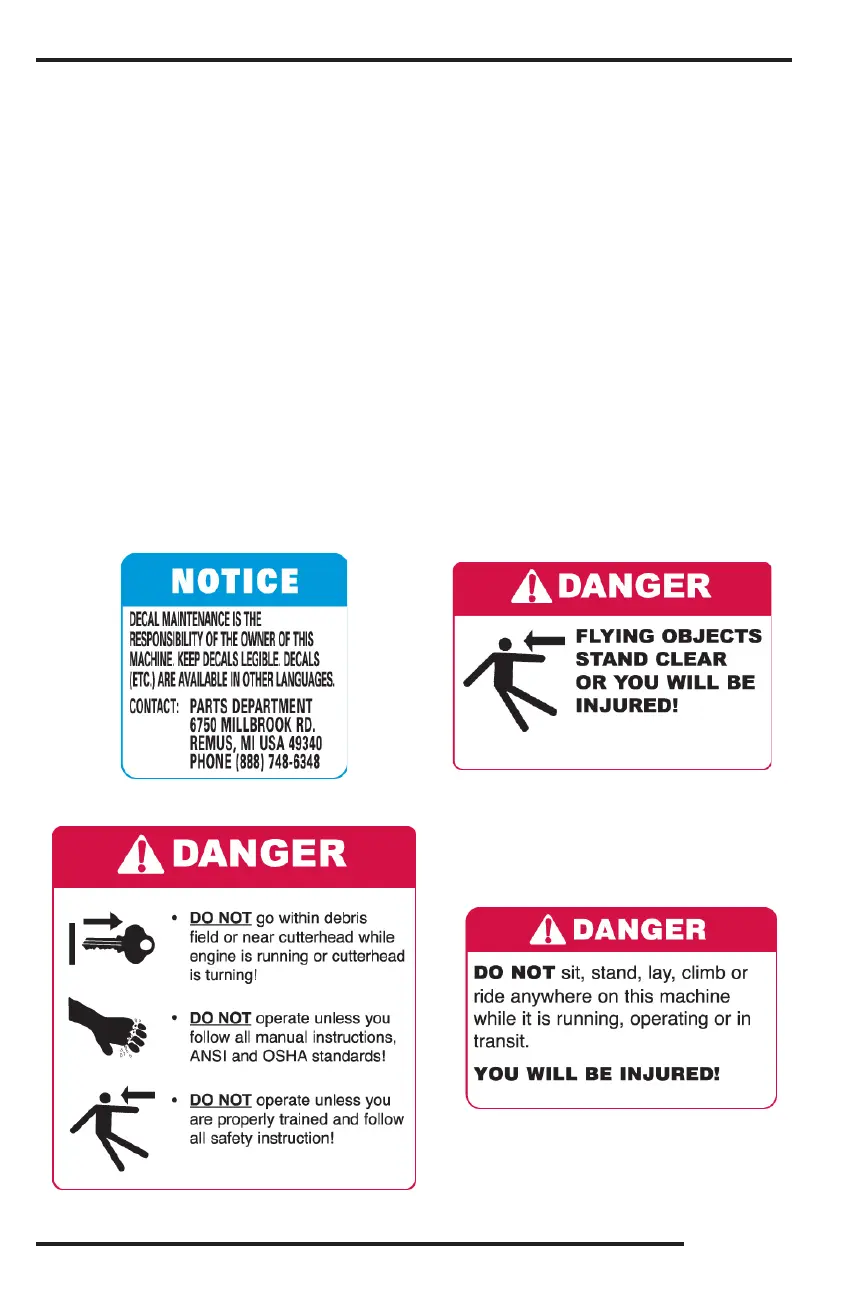 NOTICE

DECAL MAINTENANCE IS THE RESPONSIBILITY OF THE OWNER OF THIS MACHINE. KEEP DECALS LEGIBLE. DECALS (ETC.) ARE AVAILABLE IN OTHER LANGUAGES.

CONTACT: PARTS DEPARTMENT
6750 MILLBROOK RD.
REMUS, MI USA 49340
PHONE (888) 748-6348

DANGER

FLYING OBJECTS STAND CLEAR OR YOU WILL BE INJURED!

DANGER

• DO NOT go within debris field or near cutterhead while engine is running or cutterhead is turning!

• DO NOT operate unless you follow all manual instructions, ANSI and OSHA standards!

• DO NOT operate unless you are properly trained and follow all safety instruction!

DANGER

DO NOT sit, stand, lay, climb or ride anywhere on this machine while it is running, operating or in transit.

YOU WILL BE INJURED!